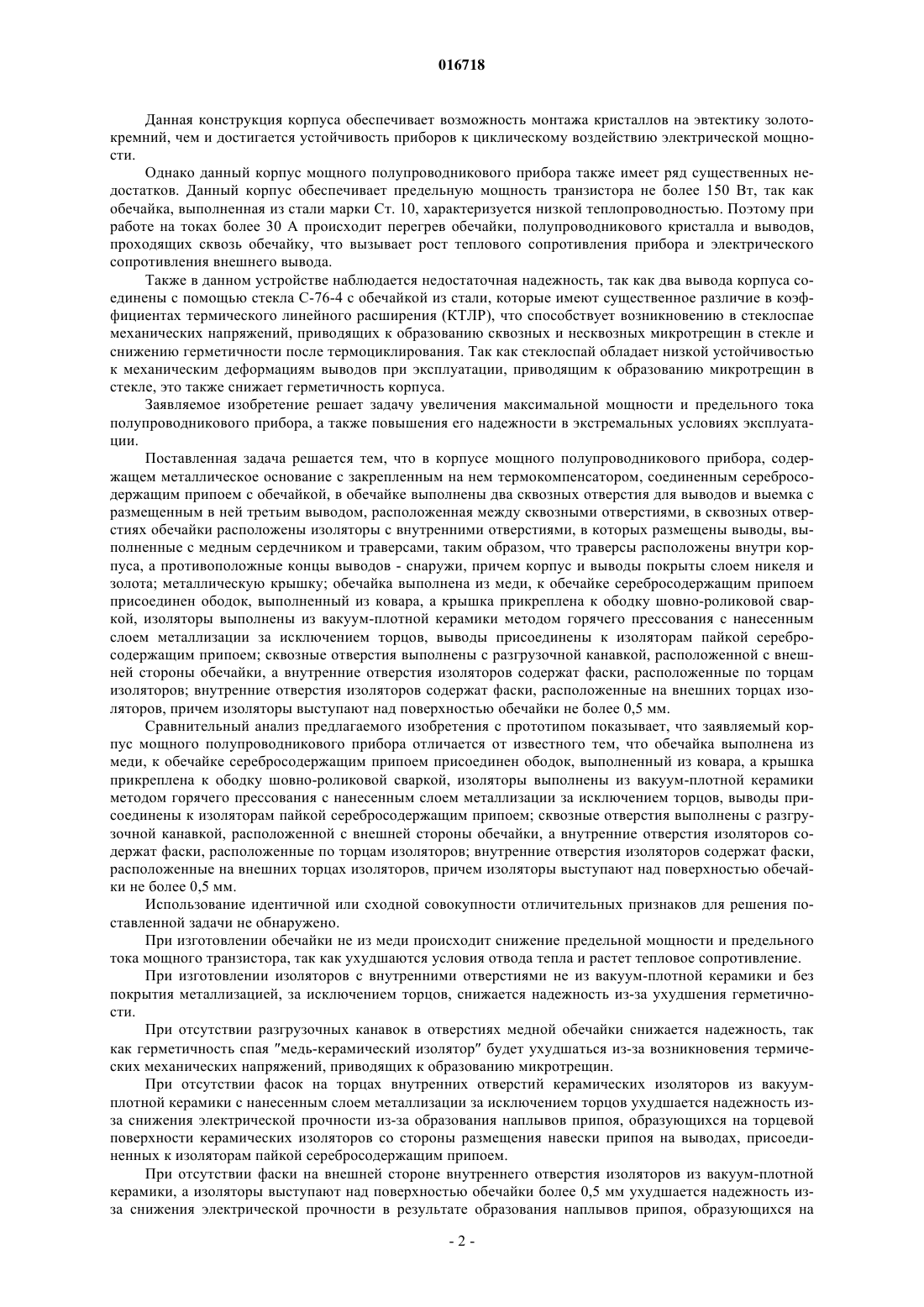 016718

Данная конструкция корпуса обеспечивает возможность монтажа кристаллов на эвтектику золото-кремний, чем и достигается устойчивость приборов к циклическому воздействию электрической мощности.

Однако данный корпус мощного полупроводникового прибора также имеет ряд существенных недостатков. Данный корпус обеспечивает предельную мощность транзистора не более 150 Вт, так как обечайка, выполненная из стали марки Ст. 10, характеризуется низкой теплопроводностью. Поэтому при работе на токах более 30 А происходит перегрев обечайки, полупроводникового кристалла и выводов, проходящих сквозь обечайку, что вызывает рост теплового сопротивления прибора и электрического сопротивления внешнего вывода.

Также в данном устройстве наблюдается недостаточная надежность, так как два вывода корпуса соединены с помощью стекла С-76-4 с обечайкой из стали, которые имеют существенное различие в коэффициентах термического линейного расширения (КТЛР), что способствует возникновению в стеклоспае механических напряжений, приводящих к образованию сквозных и несквозных микротрещин в стекле и снижению герметичности после термоциклирования. Так как стеклоспай обладает низкой устойчивостью к механическим деформациям выводов при эксплуатации, приводящим к образованию микротрещин в стекле, это также снижает герметичность корпуса.

Заявляемое изобретение решает задачу увеличения максимальной мощности и предельного тока полупроводникового прибора, а также повышения его надежности в экстремальных условиях эксплуатации.

Поставленная задача решается тем, что в корпусе мощного полупроводникового прибора, содержащем металлическое основание с закрепленным на нем термокомпенсатором, соединенным серебросодержащим припоем с обечайкой, в обечайке выполнены два сквозных отверстия для выводов и выемка с размещенным в ней третьим выводом, расположенная между сквозными отверстиями, в сквозных отверстиях обечайки расположены изоляторы с внутренними отверстиями, в которых размещены выводы, выполненные с медным сердечником и траверсами, таким образом, что траверсы расположены внутри корпуса, а противоположные концы выводов - снаружи, причем корпус и выводы покрыты слоем никеля и золота; металлическую крышку; обечайка выполнена из меди, к обечайке серебросодержащим припоем присоединен ободок, выполненный из ковара, а крышка прикреплена к ободку шовно-роликовой сваркой, изоляторы выполнены из вакуум-плотной керамики методом горячего прессования с нанесенным слоем металлизации за исключением торцов, выводы присоединены к изоляторам пайкой серебросодержащим припоем; сквозные отверстия выполнены с разгрузочной канавкой, расположенной с внешней стороны обечайки, а внутренние отверстия изоляторов содержат фаски, расположенные по торцам изоляторов; внутренние отверстия изоляторов содержат фаски, расположенные на внешних торцах изоляторов, причем изоляторы выступают над поверхностью обечайки не более 0,5 мм.

Сравнительный анализ предлагаемого изобретения с прототипом показывает, что заявляемый корпус мощного полупроводникового прибора отличается от известного тем, что обечайка выполнена из меди, к обечайке серебросодержащим припоем присоединен ободок, выполненный из ковара, а крышка прикреплена к ободку шовно-роликовой сваркой, изоляторы выполнены из вакуум-плотной керамики методом горячего прессования с нанесенным слоем металлизации за исключением торцов, выводы присоединены к изоляторам пайкой серебросодержащим припоем; сквозные отверстия выполнены с разгрузочной канавкой, расположенной с внешней стороны обечайки, а внутренние отверстия изоляторов содержат фаски, расположенные по торцам изоляторов; внутренние отверстия изоляторов содержат фаски, расположенные на внешних торцах изоляторов, причем изоляторы выступают над поверхностью обечайки не более 0,5 мм.

Использование идентичной или сходной совокупности отличительных признаков для решения поставленной задачи не обнаружено.

При изготовлении обечайки не из меди происходит снижение предельной мощности и предельного тока мощного транзистора, так как ухудшаются условия отвода тепла и растет тепловое сопротивление.

При изготовлении изоляторов с внутренними отверстиями не из вакуум-плотной керамики и без покрытия металлизацией, за исключением торцов, снижается надежность из-за ухудшения герметичности.

При отсутствии разгрузочных канавок в отверстиях медной обечайки снижается надежность, так как герметичность спая "медь-керамический изолятор" будет ухудшаться из-за возникновения термических механических напряжений, приводящих к образованию микротрещин.

При отсутствии фасок на торцах внутренних отверстий керамических изоляторов из вакуум-плотной керамики с нанесенным слоем металлизации за исключением торцов ухудшается надежность из-за снижения электрической прочности из-за образования наплывов припоя, образующихся на торцевой поверхности керамических изоляторов со стороны размещения навески припоя на выводах, присоединенных к изоляторам пайкой серебросодержащим припоем.

При отсутствии фаски на внешней стороне внутреннего отверстия изоляторов из вакуум-плотной керамики, а изоляторы выступают над поверхностью обечайки более 0,5 мм ухудшается надежность из-за снижения электрической прочности в результате образования наплывов припоя, образующихся на

- 2 -